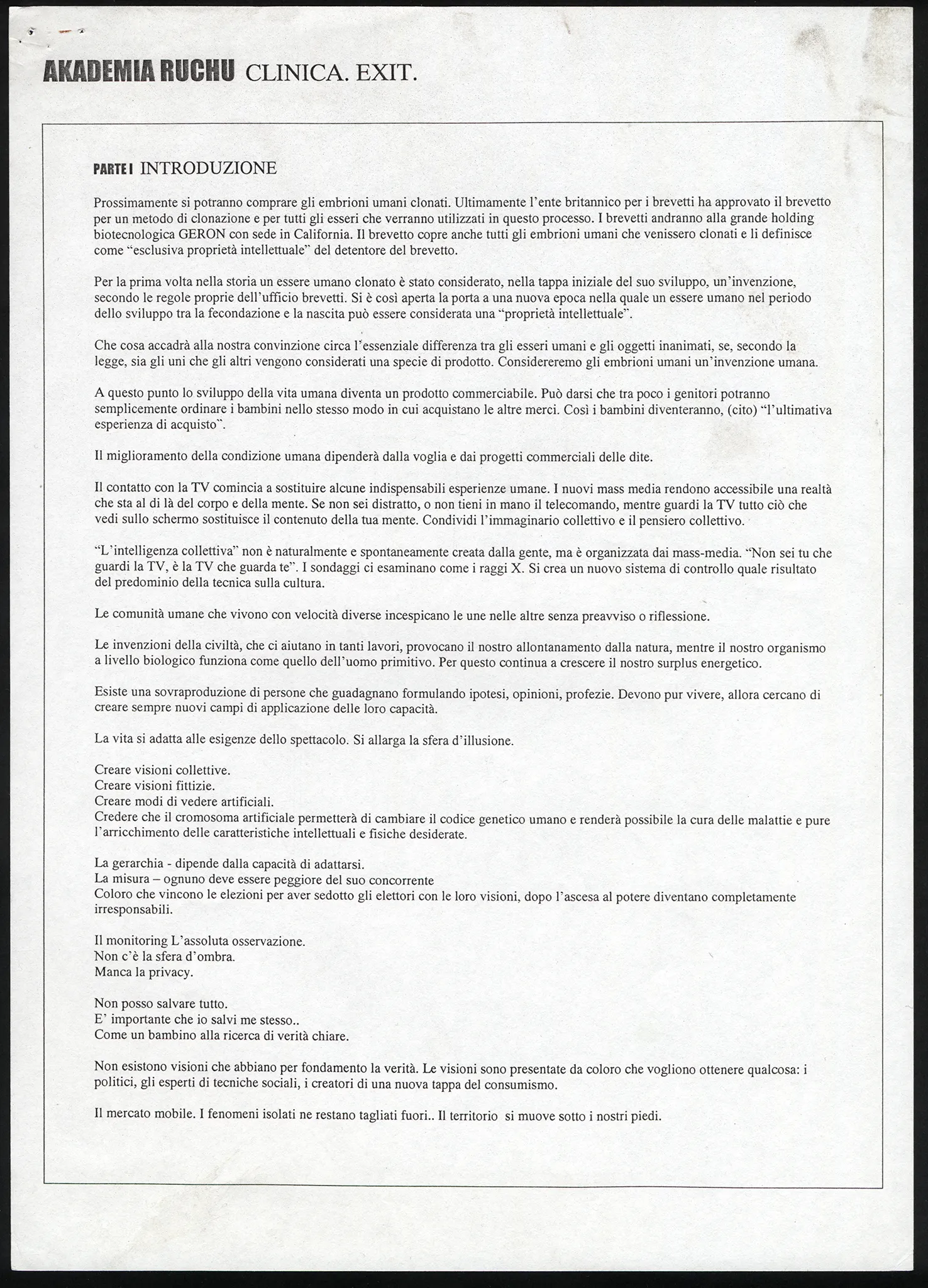 AKADEMIA RUCHU CLINICA. EXIT.

PARTE I INTRODUZIONE

Prossimamente si potranno comprare gli embrioni umani clonati. Ultimamente l'ente britannico per i brevetti ha approvato il brevetto per un metodo di clonazione e per tutti gli esseri che verranno utilizzati in questo processo. I brevetti andranno alla grande holding biotecnologica GERON con sede in California. Il brevetto copre anche tutti gli embrioni umani che venissero clonati e li definisce come "esclusiva proprietà intellettuale" del detentore del brevetto.

Per la prima volta nella storia un essere umano clonato è stato considerato, nella tappa iniziale del suo sviluppo, un'invenzione, secondo le regole proprie dell'ufficio brevetti. Si è così aperta la porta a una nuova epoca nella quale un essere umano nel periodo dello sviluppo tra la fecondazione e la nascita può essere considerata una "proprietà intellettuale".

Che cosa accadrà alla nostra convinzione circa l'essenziale differenza tra gli esseri umani e gli oggetti inanimati, se, secondo la legge, sia gli uni che gli altri vengono considerati una specie di prodotto. Considereremo gli embrioni umani un'invenzione umana.

A questo punto lo sviluppo della vita umana diventa un prodotto commerciabile. Può darsi che tra poco i genitori potranno semplicemente ordinare i bambini nello stesso modo in cui acquistano le altre merci. Così i bambini diventeranno, (cito) "l'ultimativa esperienza di acquisto".

Il miglioramento della condizione umana dipenderà dalla voglia e dai progetti commerciali delle dite.

Il contatto con la TV comincia a sostituire alcune indispensabili esperienze umane. I nuovi mass media rendono accessibile una realtà che sta al di là del corpo e della mente. Se non sei distratto, o non tieni in mano il telecomando, mentre guardi la TV tutto ciò che vedi sullo schermo sostituisce il contenuto della tua mente. Condividi l'immaginario collettivo e il pensiero collettivo.

"L'intelligenza collettiva" non è naturalmente e spontaneamente creata dalla gente, ma è organizzata dai mass-media. "Non sei tu che guardi la TV, è la TV che guarda te". I sondaggi ci esaminano come i raggi X. Si crea un nuovo sistema di controllo quale risultato del predominio della tecnica sulla cultura.

Le comunità umane che vivono con velocità diverse incespicano le une nelle altre senza preavviso o riflessione.

Le invenzioni della civiltà, che ci aiutano in tanti lavori, provocano il nostro allontanamento dalla natura, mentre il nostro organismo a livello biologico funziona come quello dell'uomo primitivo. Per questo continua a crescere il nostro surplus energetico.

Esiste una sovraproduzione di persone che guadagnano formulando ipotesi, opinioni, profezie. Devono pur vivere, allora cercano di creare sempre nuovi campi di applicazione delle loro capacità.

La vita si adatta alle esigenze dello spettacolo. Si allarga la sfera d'illusione.

Creare visioni collettive.
Creare visioni fittizie.
Creare modi di vedere artificiali.
Credere che il cromosoma artificiale permetterà di cambiare il codice genetico umano e renderà possibile la cura delle malattie e pure l'arricchimento delle caratteristiche intellettuali e fisiche desiderate.

La gerarchia - dipende dalla capacità di adattarsi.
La misura – ognuno deve essere peggiore del suo concorrente
Coloro che vincono le elezioni per aver sedotto gli elettori con le loro visioni, dopo l'ascesa al potere diventano completamente irresponsabili.

Il monitoring L'assoluta osservazione.
Non c'è la sfera d'ombra.
Manca la privacy.

Non posso salvare tutto.
E' importante che io salvi me stesso..
Come un bambino alla ricerca di verità chiare.

Non esistono visioni che abbiano per fondamento la verità. Le visioni sono presentate da coloro che vogliono ottenere qualcosa: i politici, gli esperti di tecniche sociali, i creatori di una nuova tappa del consumismo.

Il mercato mobile. I fenomeni isolati ne restano tagliati fuori.. Il territorio si muove sotto i nostri piedi.